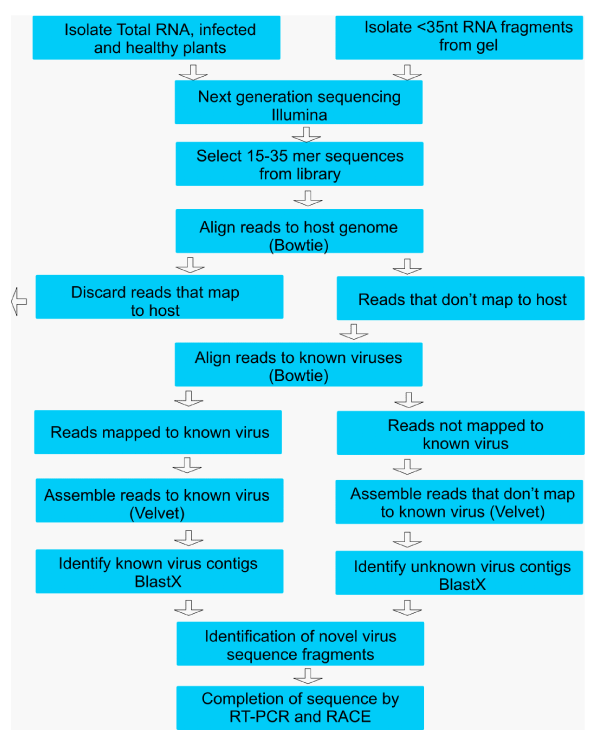 Isolate Total RNA, infected and healthy plants

Isolate <35nt RNA fragments from gel

Next generation sequencing Illumina

Select 15-35 mer sequences from library

Align reads to host genome (Bowtie)

Discard reads that map to host

Reads that don't map to host

Align reads to known viruses (Bowtie)

Reads mapped to known virus

Reads not mapped to known virus

Assemble reads to known virus (Velvet)

Assemble reads that don't map to known virus (Velvet)

Identify known virus contigs BlastX

Identify unknown virus contigs BlastX

Identification of novel virus sequence fragments

Completion of sequence by RT-PCR and RACE